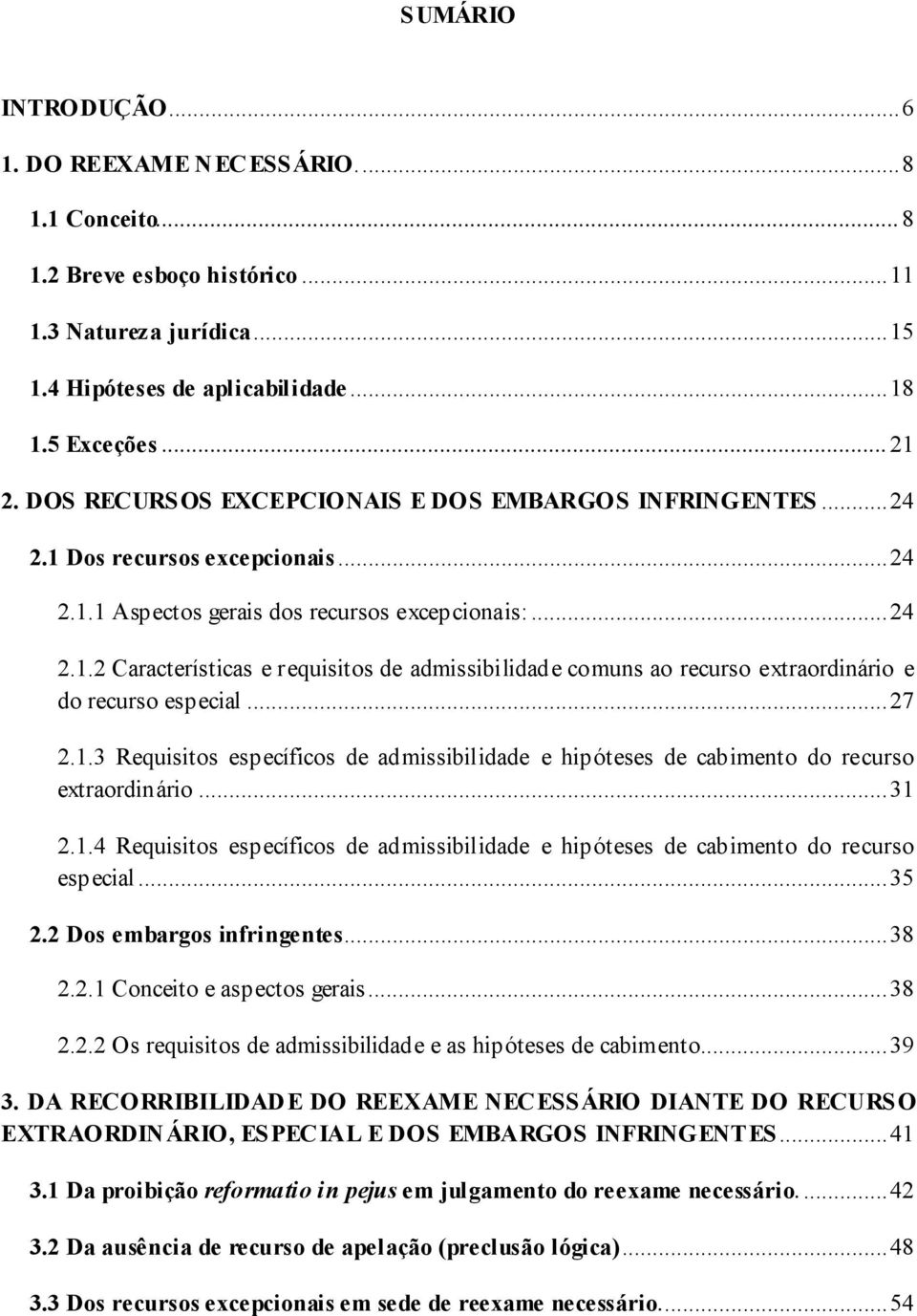 SUMÁRIO

INTRODUÇÃO...6
1. DO REEXAME NECESSÁRIO...8
1.1 Conceito...8
1.2 Breve esboço histórico...11
1.3 Natureza jurídica...15
1.4 Hipóteses de aplicabilidade...18
1.5 Exceções...21
2. DOS RECURSOS EXCEPCIONAIS E DOS EMBARGOS INFRINGENTES...24
2.1 Dos recursos excepcionais...24
2.1.1 Aspectos gerais dos recursos excepcionais:...24
2.1.2 Características e requisitos de admissibilidade comuns ao recurso extraordinário e do recurso especial...27
2.1.3 Requisitos específicos de admissibilidade e hipóteses de cabimento do recurso extraordinário...31
2.1.4 Requisitos específicos de admissibilidade e hipóteses de cabimento do recurso especial...35
2.2 Dos embargos infringentes...38
2.2.1 Conceito e aspectos gerais...38
2.2.2 Os requisitos de admissibilidade e as hipóteses de cabimento...39
3. DA RECORRIBILIDADE DO REEXAME NECESSÁRIO DIANTE DO RECURSO EXTRAORDINÁRIO, ESPECIAL E DOS EMBARGOS INFRINGENTES...41
3.1 Da proibição reformatio in pejus em julgamento do reexame necessário....42
3.2 Da ausência de recurso de apelação (preclusão lógica)...48
3.3 Dos recursos excepcionais em sede de reexame necessário....54